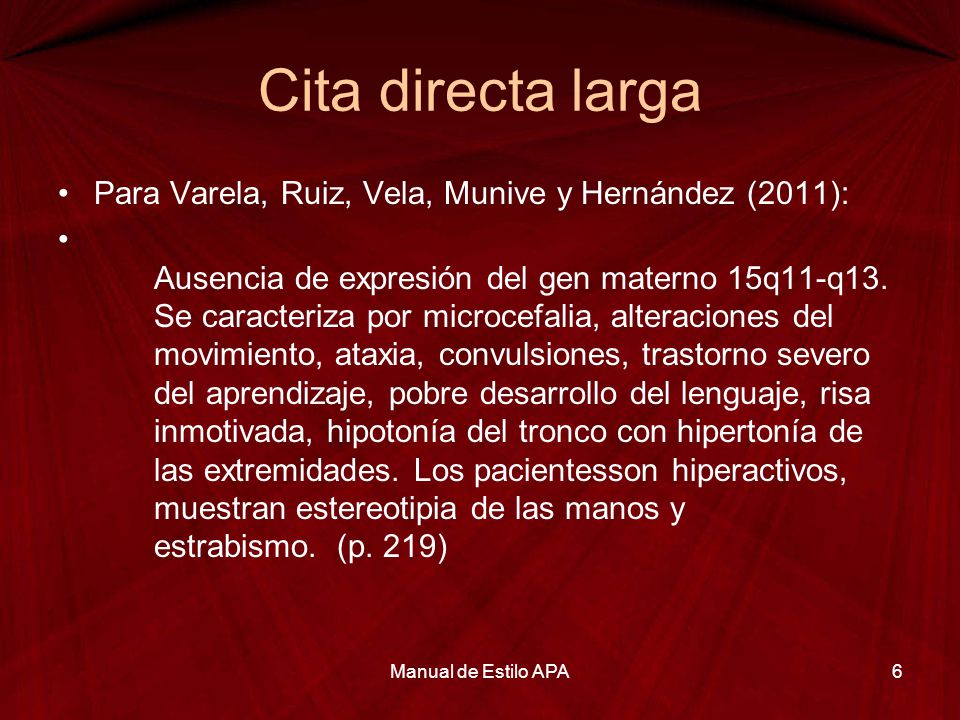 Cita directa larga

• Para Varela, Ruiz, Vela, Munive y Hernández (2011):

•

Ausencia de expresión del gen materno 15q11-q13. Se caracteriza por microcefalia, alteraciones del movimiento, ataxia, convulsiones, trastorno severo del aprendizaje, pobre desarrollo del lenguaje, risa inmotivada, hipotonía del tronco con hipertonía de las extremidades. Los pacientesson hiperactivos, muestran estereotipia de las manos y estrabismo. (p. 219)

Manual de Estilo APA

6